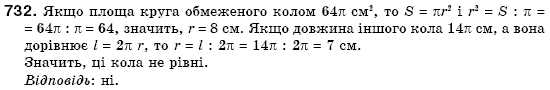 **732.** Якщо площа круга обмеженого колом $64\pi$ см$^2$, то $S = \pi r^2$ і $r^2 = S : \pi = 64\pi : \pi = 64$, значить, $r = 8$ см. Якщо довжина іншого кола $14\pi$ см, а вона дорівнює $l = 2\pi\ r$, то $r = l : 2\pi = 14\pi : 2\pi = 7$ см.
Значить, ці кола не рівні.
*Відповідь*: ні.